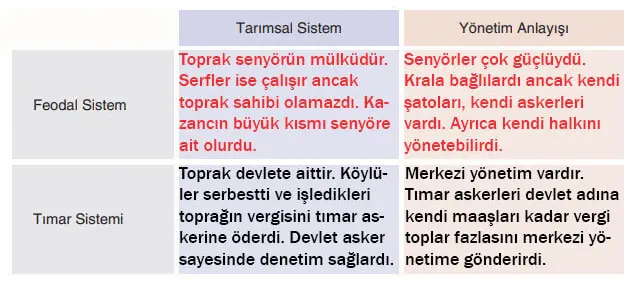 | | Tarımsal Sistem | Yönetim Anlayışı |
|---|---|---|
| Feodal Sistem | Toprak senyörün mülküdür. Serfler ise çalışır ancak toprak sahibi olamazdı. Kazancın büyük kısmı senyöre ait olurdu. | Senyörler çok güçlüydü. Krala bağlılardı ancak kendi şatoları, kendi askerleri vardı. Ayrıca kendi halkını yönetebilirdi. |
| Tımar Sistemi | Toprak devlete aittir. Köylüler serbestti ve işledikleri toprağın vergisini tımar askerine öderdi. Devlet asker sayesinde denetim sağlardı. | Merkezi yönetim vardır. Tımar askerleri devlet adına kendi maaşları kadar vergi toplar fazlasını merkezi yönetime gönderirdi. |